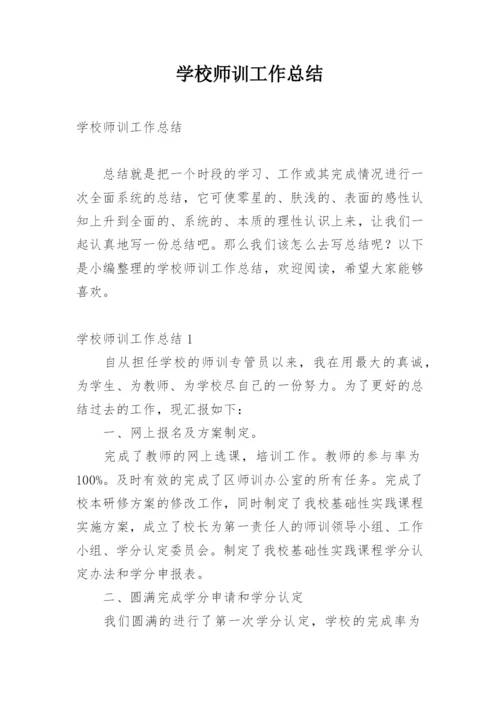 学校师训工作总结

学校师训工作总结

总结就是把一个时段的学习、工作或其完成情况进行一次全面系统的总结，它可使零星的、肤浅的、表面的感性认知上升到全面的、系统的、本质的理性认识上来，让我们一起认真地写一份总结吧。那么我们该怎么去写总结呢？以下是小编整理的学校师训工作总结，欢迎阅读，希望大家能够喜欢。

学校师训工作总结 1

自从担任学校的师训专管员以来，我在用最大的真诚，为学生、为教师、为学校尽自己的一份努力。为了更好的总结过去的工作，现汇报如下：

一、网上报名及方案制定。

完成了教师的网上选课，培训工作。教师的参与率为100%。及时有效的完成了区师训办公室的所有任务。完成了校本研修方案的修改工作，同时制定了我校基础性实践课程实施方案，成立了校长为第一责任人的师训领导小组、工作小组、学分认定委员会。制定了我校基础性实践课程学分认定办法和学分申报表。

二、圆满完成学分申请和学分认定

我们圆满的进行了第一次学分认定，学校的完成率为